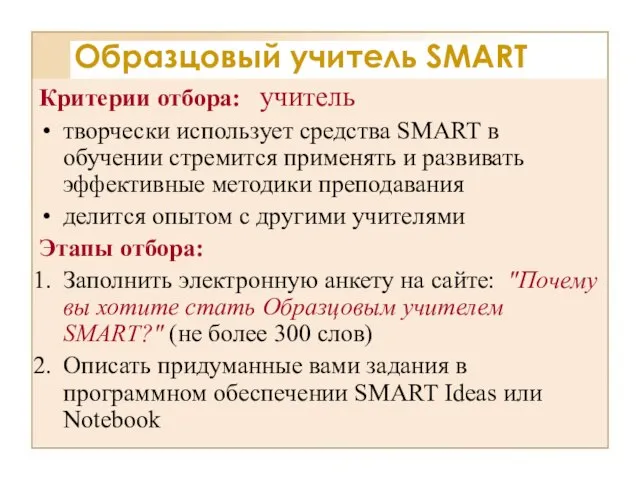 Образцовый учитель SMART

Критерии отбора: учитель

• творчески использует средства SMART в обучении стремится применять и развивать эффективные методики преподавания

• делится опытом с другими учителями

Этапы отбора:

1. Заполнить электронную анкету на сайте: "Почему вы хотите стать Образцовым учителем SMART?" (не более 300 слов)

2. Описать придуманные вами задания в программном обеспечении SMART Ideas или Notebook